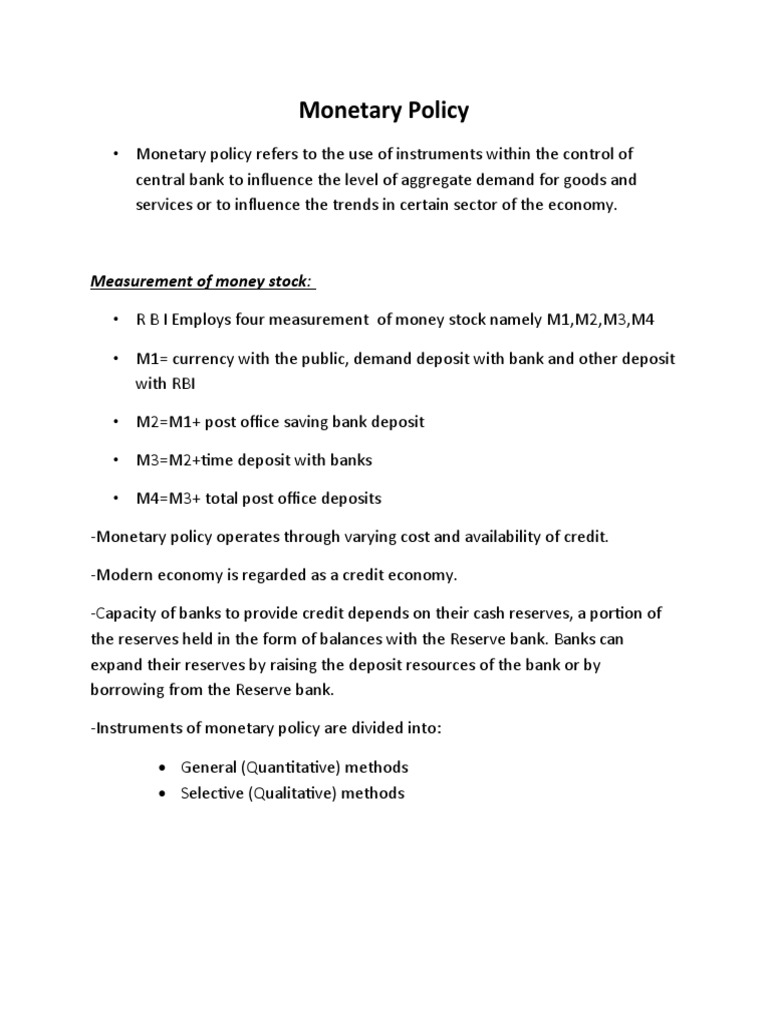 Monetary Policy

• Monetary policy refers to the use of instruments within the control of central bank to influence the level of aggregate demand for goods and services or to influence the trends in certain sector of the economy.

Measurement of money stock:

• R B I Employs four measurement of money stock namely M1,M2,M3,M4

• M1= currency with the public, demand deposit with bank and other deposit with RBI

• M2=M1+ post office saving bank deposit

• M3=M2+time deposit with banks

• M4=M3+ total post office deposits

-Monetary policy operates through varying cost and availability of credit.

-Modern economy is regarded as a credit economy.

-Capacity of banks to provide credit depends on their cash reserves, a portion of the reserves held in the form of balances with the Reserve bank. Banks can expand their reserves by raising the deposit resources of the bank or by borrowing from the Reserve bank.

-Instruments of monetary policy are divided into:

• General (Quantitative) methods
• Selective (Qualitative) methods